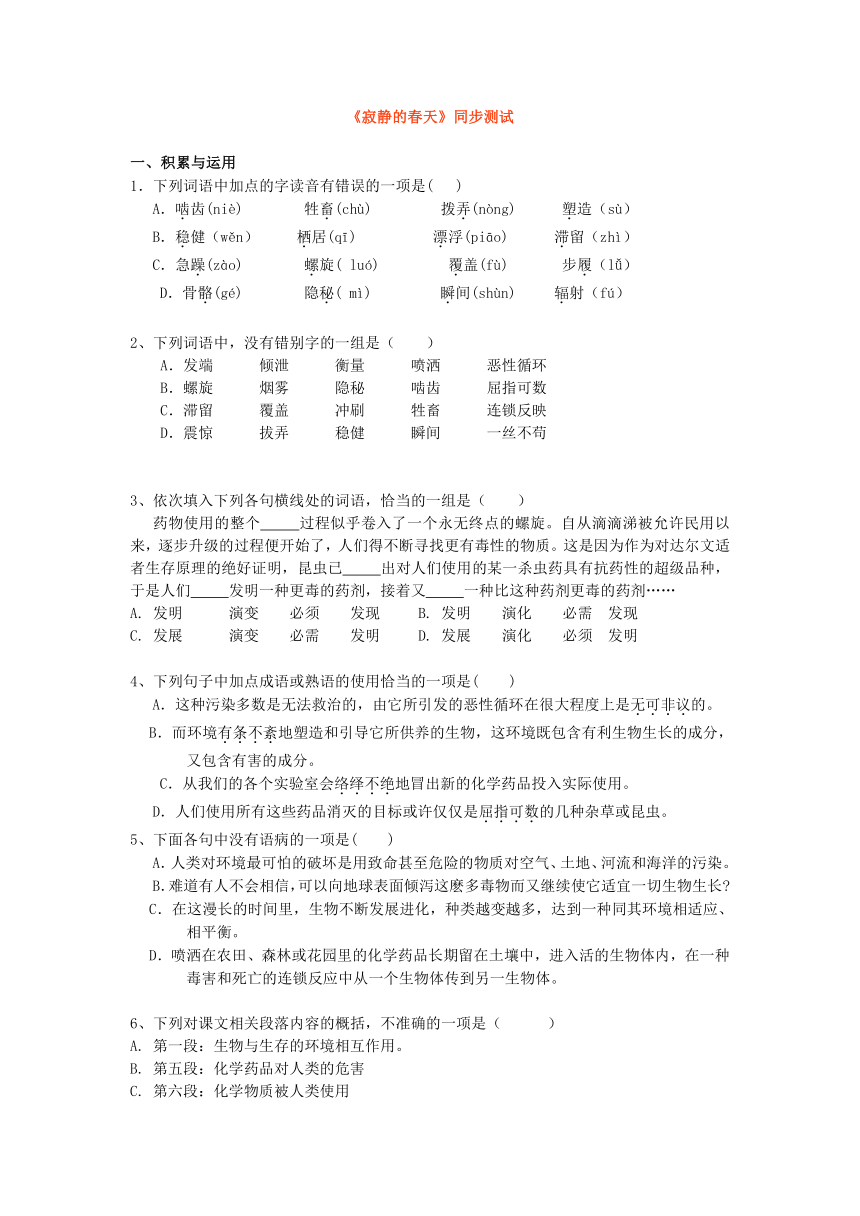 《寂静的春天》同步测试

一、积累与运用

1. 下列词语中加点的字读音有错误的一项是(　 )

A. 啮齿(niè)　　牲畜(chù)　　拨弄(nòng)　　塑造（sù)

B. 稳健（wěn)　　栖居(qī)　　漂浮(piāo)　　滞留（zhì)

C. 急躁(zào)　　螺旋( luó)　　覆盖(fù)　　步履（lǚ)

D. 骨骼(gé)　　隐秘( mì)　　瞬间(shùn)　　辐射（fú)

2、下列词语中，没有错别字的一组是（　　）

A. 发端　　倾泄　　衡量　　喷洒　　恶性循环

B. 螺旋　　烟雾　　隐秘　　啮齿　　屈指可数

C. 滞留　　覆盖　　冲刷　　牲畜　　连锁反映

D. 震惊　　拔弄　　稳健　　瞬间　　一丝不苟

3、依次填入下列各句横线处的词语，恰当的一组是（　　）

药物使用的整个_____过程似乎卷入了一个永无终点的螺旋。自从滴滴涕被允许民用以来，逐步升级的过程便开始了，人们得不断寻找更有毒性的物质。这是因为作为对达尔文适者生存原理的绝好证明，昆虫已_____出对人们使用的某一杀虫药具有抗药性的超级品种，于是人们_____发明一种更毒的药剂，接着又_____一种比这种药剂更毒的药剂……

A. 发明　　演变　　必须　　发现　　B. 发明　　演化　　必需　发现

C. 发展　　演变　　必需　　发明　　D. 发展　　演化　　必须　发明

4、下列句子中加点成语或熟语的使用恰当的一项是(　　)

A. 这种污染多数是无法救治的，由它所引发的恶性循环在很大程度上是无可非议的。

B. 而环境有条不紊地塑造和引导它所供养的生物，这环境既包含有利生物生长的成分，又包含有害的成分。

C. 从我们的各个实验室会络绎不绝地冒出新的化学药品投入实际使用。

D. 人们使用所有这些药品消灭的目标或许仅仅是屈指可数的几种杂草或昆虫。

5、下面各句中没有语病的一项是(　　)

A.人类对环境最可怕的破坏是用致命甚至危险的物质对空气、土地、河流和海洋的污染。

B.难道有人不会相信,可以向地球表面倾泻这麽多毒物而又继续使它适宜一切生物生长?

C. 在这漫长的时间里，生物不断发展进化，种类越变越多，达到一种同其环境相适应、相平衡。

D. 喷洒在农田、森林或花园里的化学药品长期留在土壤中，进入活的生物体内，在一种毒害和死亡的连锁反应中从一个生物体传到另一生物体。

6、下列对课文相关段落内容的概括，不准确的一项是（　　　）

A. 第一段：生物与生存的环境相互作用。

B. 第五段：化学药品对人类的危害

C. 第六段：化学物质被人类使用